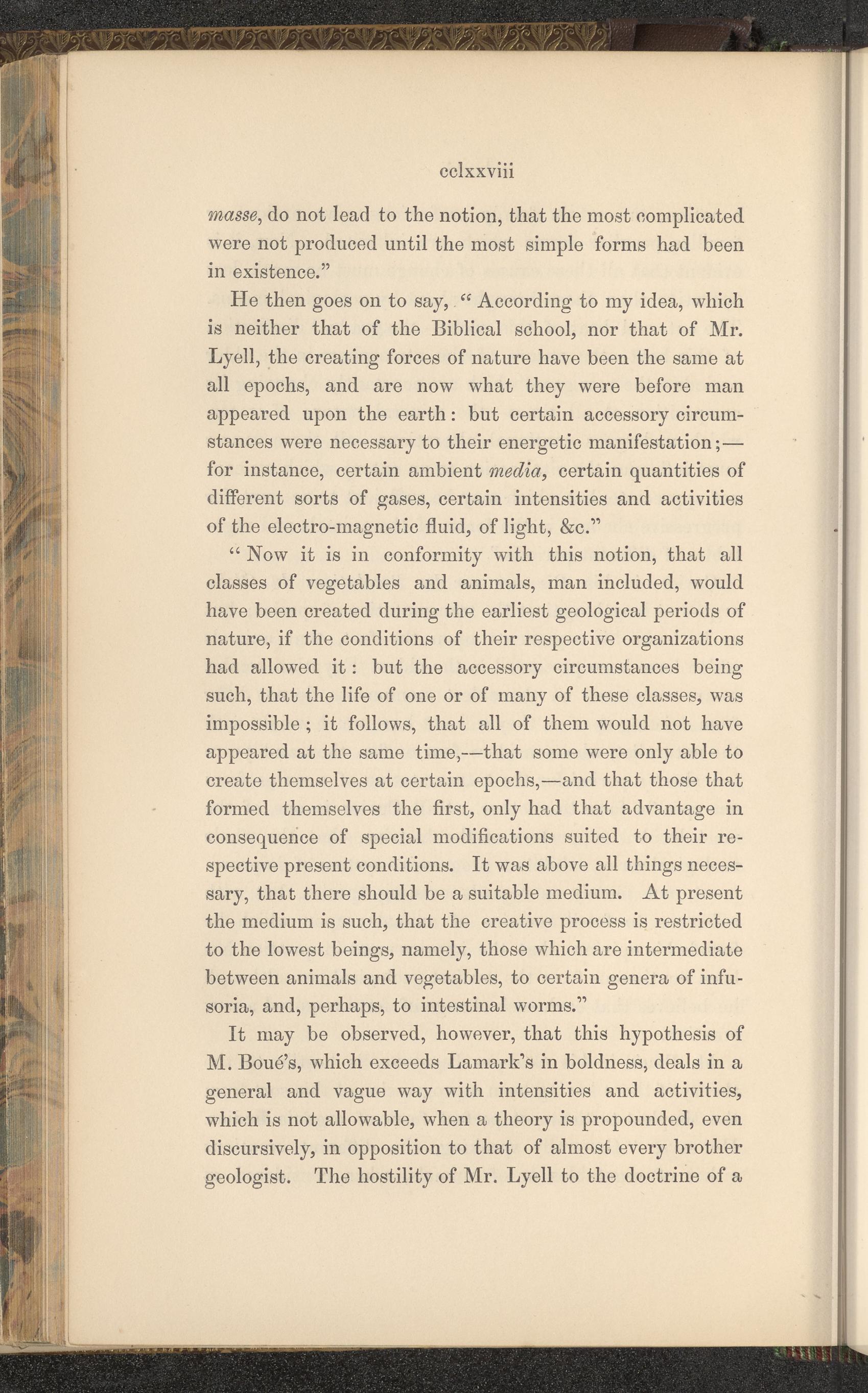 cclxxviii

masse, do not lead to the notion, that the most complicated were not produced until the most simple forms had been in existence."

He then goes on to say, "According to my idea, which is neither that of the Biblical school, nor that of Mr. Lyell, the creating forces of nature have been the same at all epochs, and are now what they were before man appeared upon the earth: but certain accessory circumstances were necessary to their energetic manifestation;—for instance, certain ambient media, certain quantities of different sorts of gases, certain intensities and activities of the electro-magnetic fluid, of light, &c."

"Now it is in conformity with this notion, that all classes of vegetables and animals, man included, would have been created during the earliest geological periods of nature, if the conditions of their respective organizations had allowed it: but the accessory circumstances being such, that the life of one or of many of these classes, was impossible; it follows, that all of them would not have appeared at the same time,—that some were only able to create themselves at certain epochs,—and that those that formed themselves the first, only had that advantage in consequence of special modifications suited to their respective present conditions. It was above all things necessary, that there should be a suitable medium. At present the medium is such, that the creative process is restricted to the lowest beings, namely, those which are intermediate between animals and vegetables, to certain genera of infusoria, and, perhaps, to intestinal worms."

It may be observed, however, that this hypothesis of M. Boué's, which exceeds Lamark's in boldness, deals in a general and vague way with intensities and activities, which is not allowable, when a theory is propounded, even discursively, in opposition to that of almost every brother geologist. The hostility of Mr. Lyell to the doctrine of a